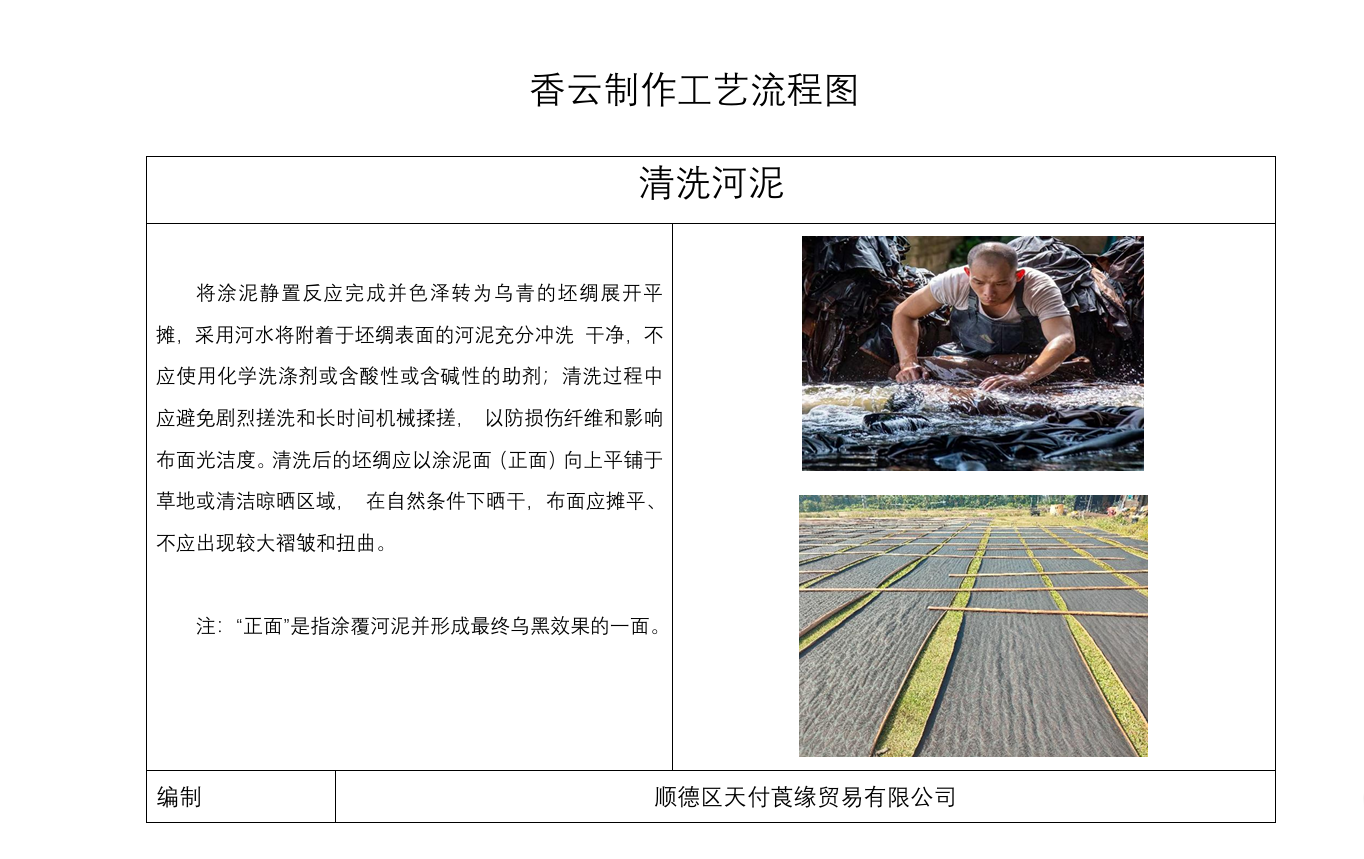 香云制作工艺流程图

清洗河泥

将涂泥静置反应完成并色泽转为乌青的坯绸展开平摊，采用河水将附着于坯绸表面的河泥充分冲洗 干净，不应使用化学洗涤剂或含酸性或含碱性的助剂；清洗过程中应避免剧烈搓洗和长时间机械揉搓， 以防损伤纤维和影响布面光洁度。清洗后的坯绸应以涂泥面（正面）向上平铺于草地或清洁晾晒区域， 在自然条件下晒干，布面应摊平、不应出现较大褶皱和扭曲。

注：“正面”是指涂覆河泥并形成最终乌黑效果的一面。

编制 顺德区天付莨缘贸易有限公司